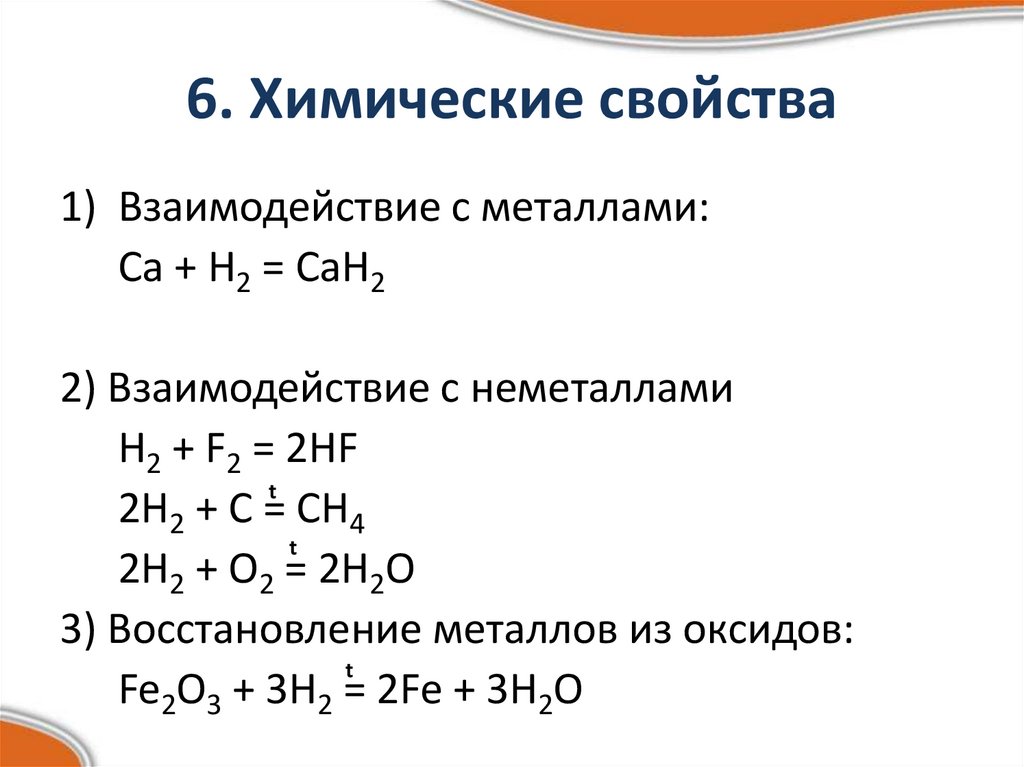 6. Химические свойства

1) Взаимодействие с металлами:
$Ca + H_2 = CaH_2$

2) Взаимодействие с неметаллами
$H_2 + F_2 = 2HF$
$2H_2 + C \overset{t}{=} CH_4$
$2H_2 + O_2 \overset{t}{=} 2H_2O$
3) Восстановление металлов из оксидов:
$Fe_2O_3 + 3H_2 \overset{t}{=} 2Fe + 3H_2O$